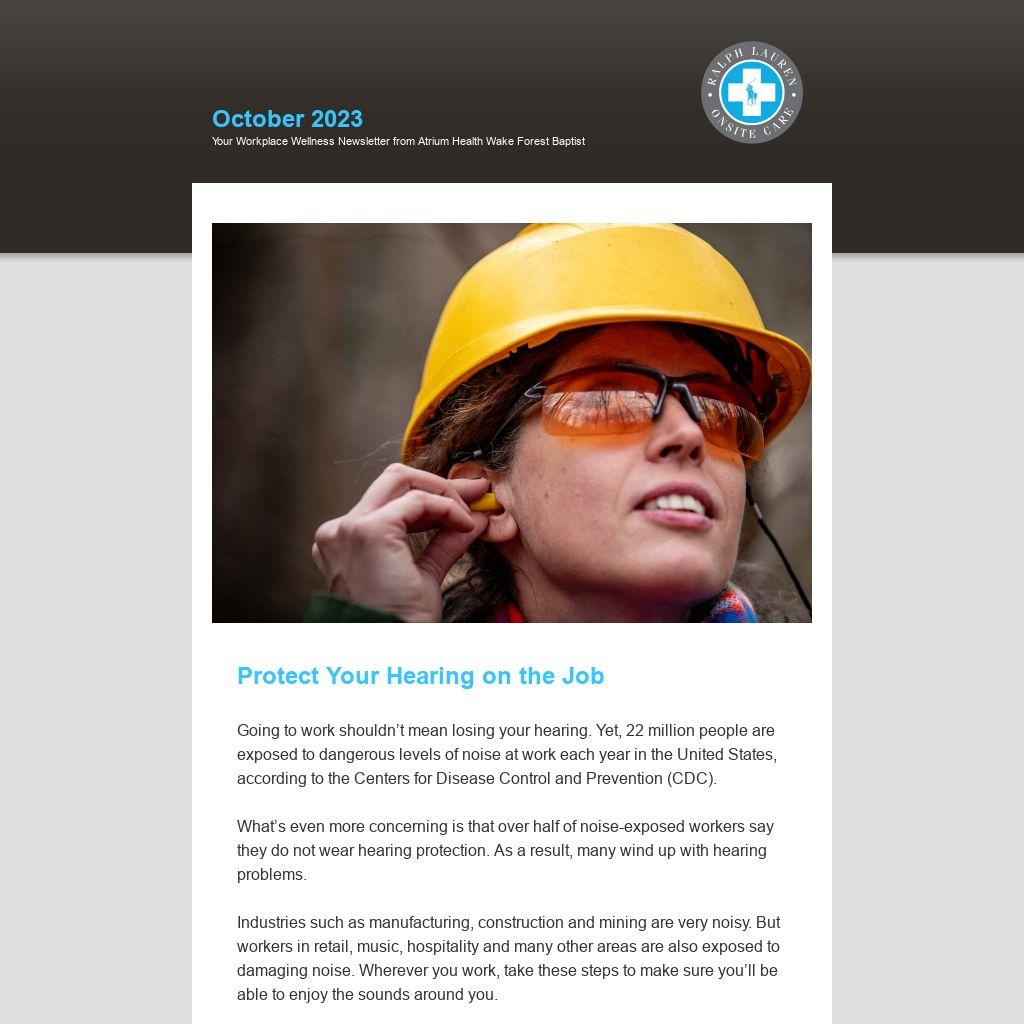 October 2023

Your Workplace Wellness Newsletter from Atrium Health Wake Forest Baptist

RALPH LAUREN
ONSITE CARE

Protect Your Hearing on the Job

Going to work shouldn't mean losing your hearing. Yet, 22 million people are exposed to dangerous levels of noise at work each year in the United States, according to the Centers for Disease Control and Prevention (CDC).

What's even more concerning is that over half of noise-exposed workers say they do not wear hearing protection. As a result, many wind up with hearing problems.

Industries such as manufacturing, construction and mining are very noisy. But workers in retail, music, hospitality and many other areas are also exposed to damaging noise. Wherever you work, take these steps to make sure you'll be able to enjoy the sounds around you.